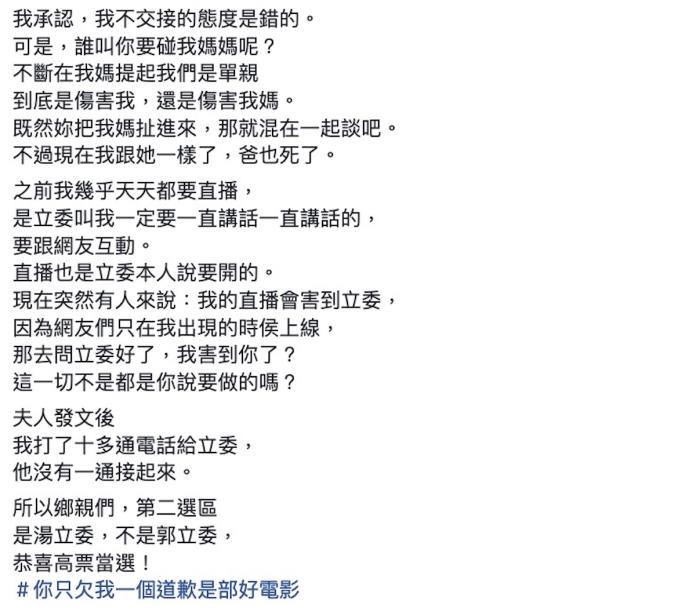 我承認，我不交接的態度是錯的。
可是，誰叫你要碰我媽媽呢？
不斷在我媽提起我們是單親
到底是傷害我，還是傷害我媽。
既然妳把我媽扯進來，那就混在一起談吧。
不過現在我跟她一樣了，爸也死了。

之前我幾乎天天都要直播，
是立委叫我一定要一直講話一直講話的，
要跟網友互動。
直播也是立委本人說要開的。
現在突然有人來說：我的直播會害到立委，
因為網友們只在我出現的時侯上線，
那去問立委好了，我害到你了？
這一切不是都是你說要做的嗎？

夫人發文後
我打了十多通電話給立委，
他沒有一通接起來。

所以鄉親們，第二選區
是湯立委，不是郭立委，
恭喜高票當選！
＃你只欠我一個道歉是部好電影